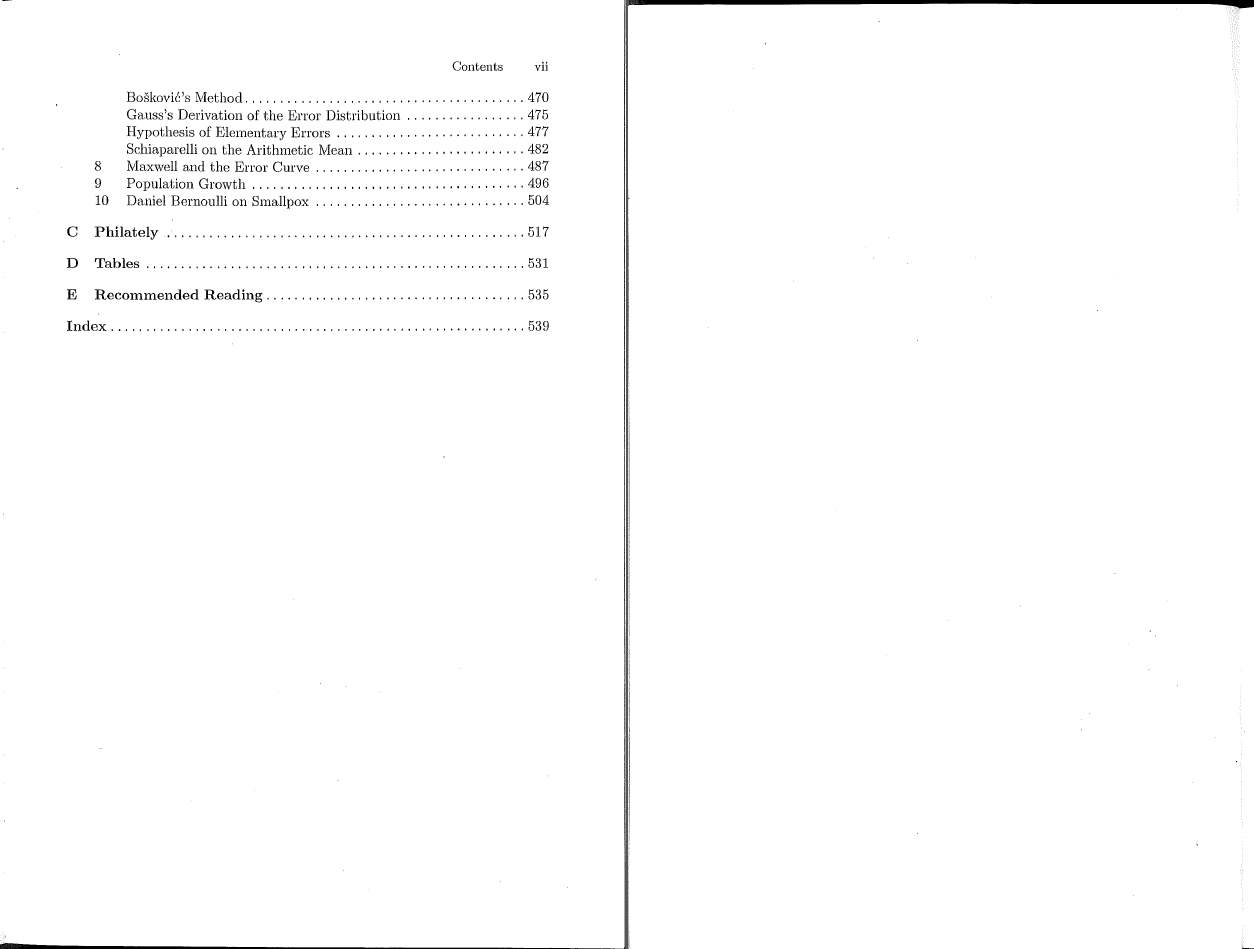 Contents vii

Bošković's Method 470
Gauss's Derivation of the Error Distribution 475
Hypothesis of Elementary Errors 477
Schiaparelli on the Arithmetic Mean 482
8 Maxwell and the Error Curve 487
9 Population Growth 496
10 Daniel Bernoulli on Smallpox 504

C Philately 517

D Tables 531

E Recommended Reading 535

Index 539